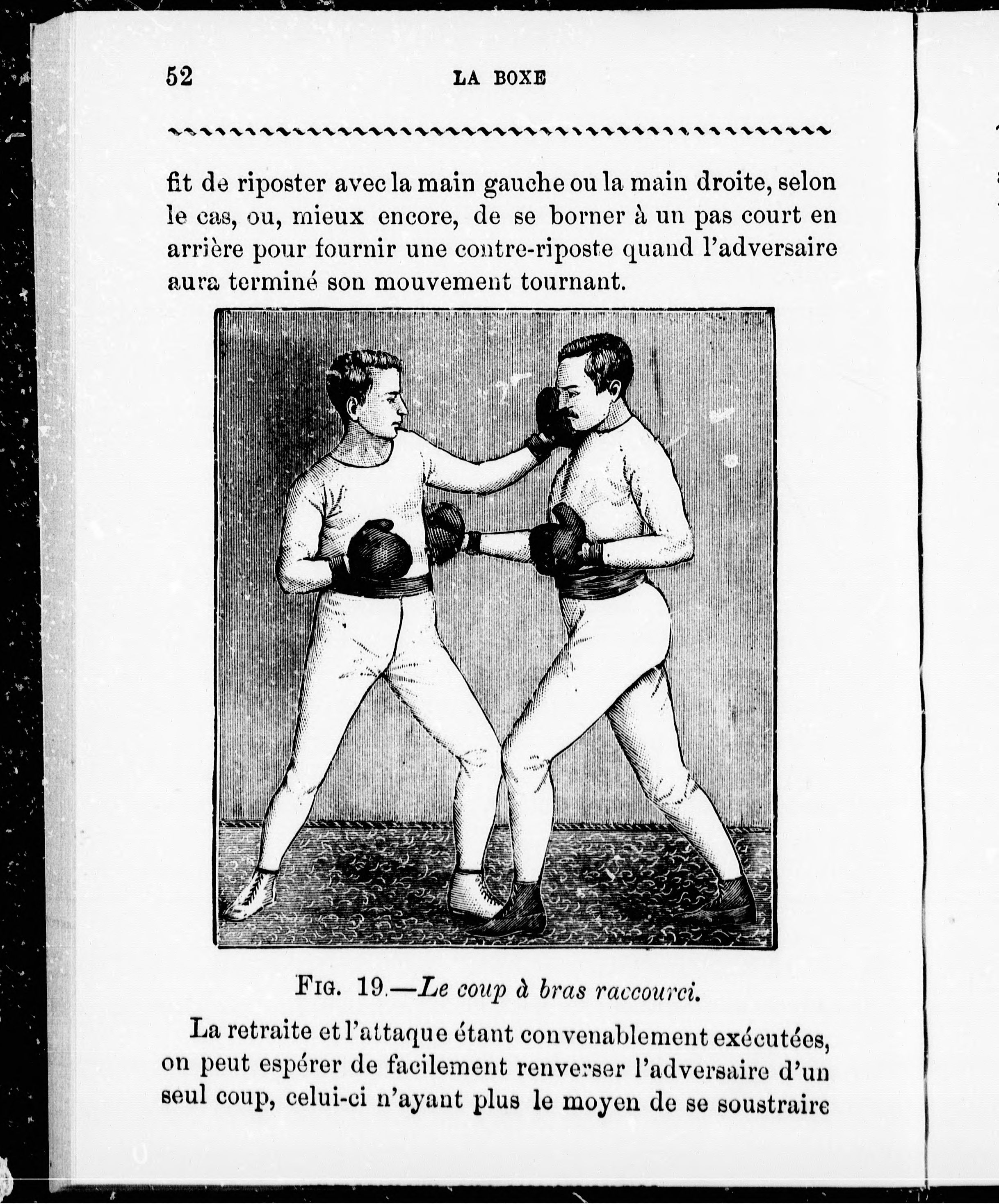 52 LA BOXE

fit de riposter avec la main gauche ou la main droite, selon le cas, ou, mieux encore, de se borner à un pas court en arrière pour fournir une contre-riposte quand l'adversaire aura terminé son mouvement tournant.

FIG. 19.—Le coup à bras raccourci.

La retraite et l'attaque étant convenablement exécutées, on peut espérer de facilement renverser l'adversaire d'un seul coup, celui-ci n'ayant plus le moyen de se soustraire